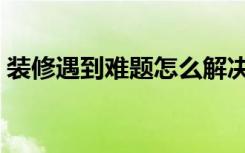 装修遇到难题怎么解决